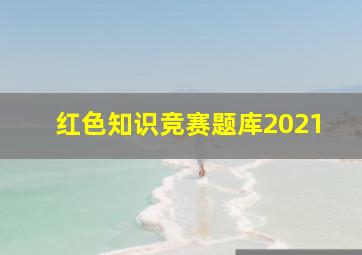 红色知识竞赛题库2021